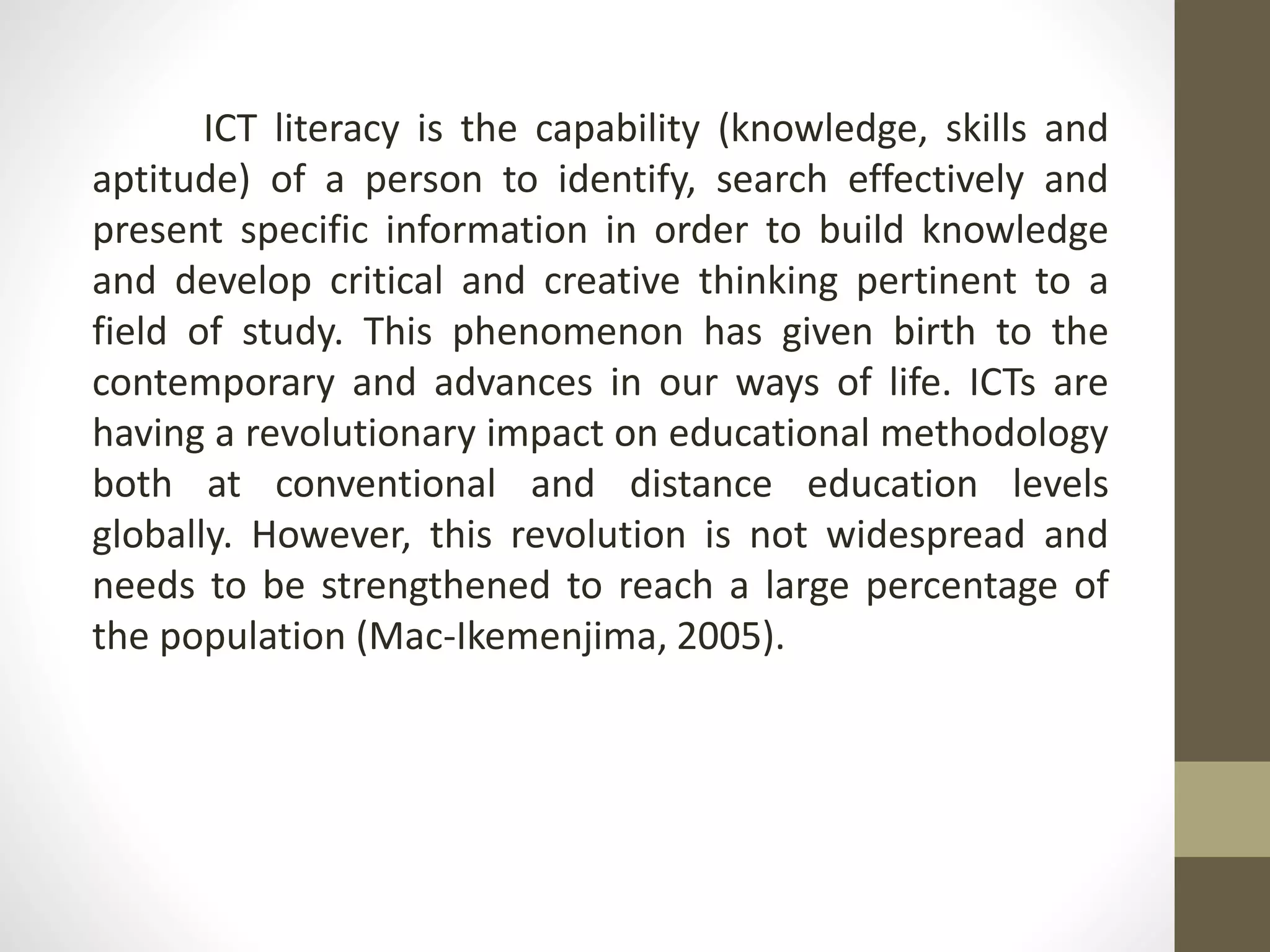 ICT literacy is the capability (knowledge, skills and aptitude) of a person to identify, search effectively and present specific information in order to build knowledge and develop critical and creative thinking pertinent to a field of study. This phenomenon has given birth to the contemporary and advances in our ways of life. ICTs are having a revolutionary impact on educational methodology both at conventional and distance education levels globally. However, this revolution is not widespread and needs to be strengthened to reach a large percentage of the population (Mac-Ikemenjima, 2005).